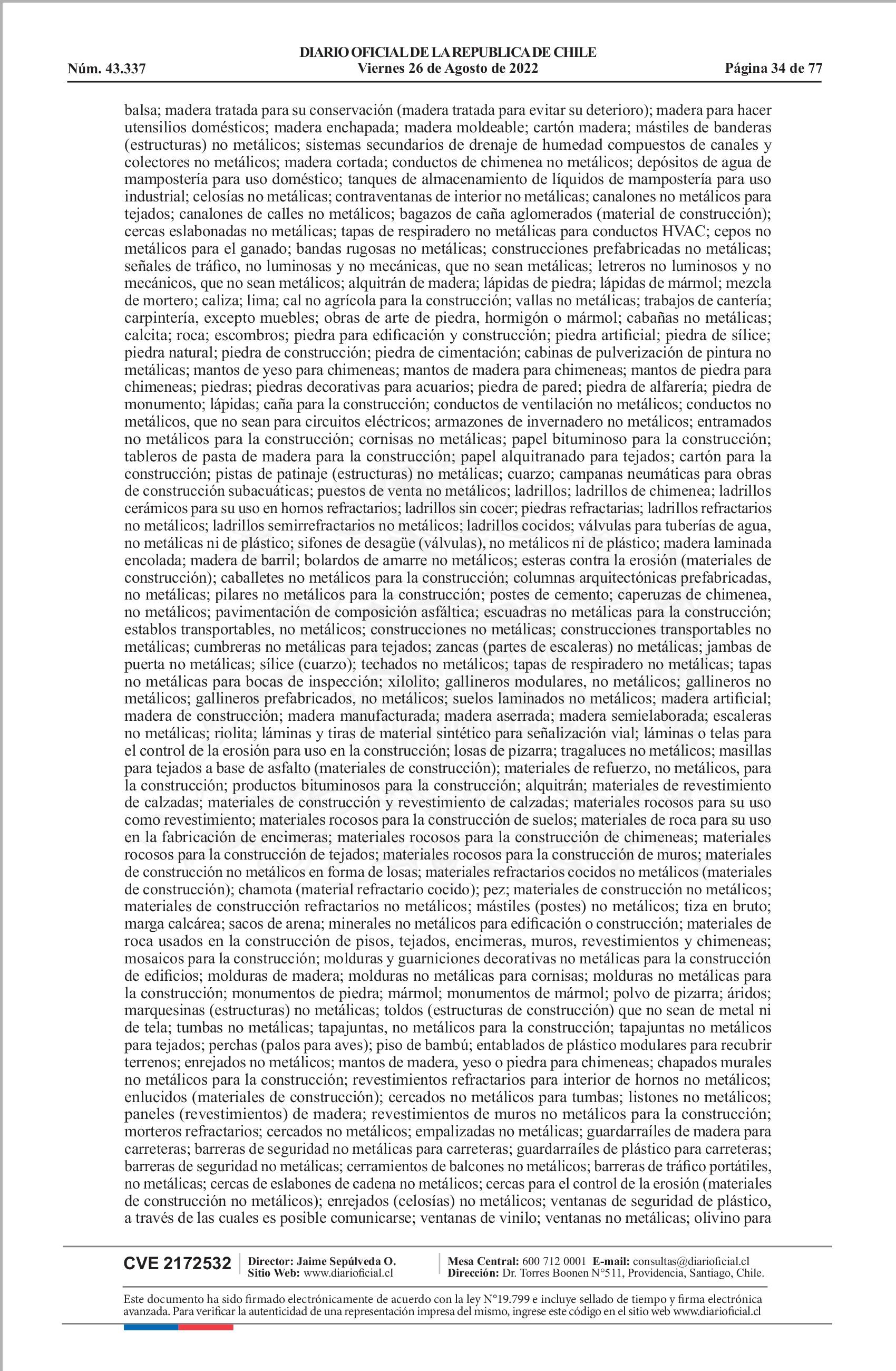 DIARIO OFICIAL DE LA REPUBLICA DE CHILE
Núm. 43.337 Viernes 26 de Agosto de 2022 Página 34 de 77

balsa; madera tratada para su conservación (madera tratada para evitar su deterioro); madera para hacer utensilios domésticos; madera enchapada; madera moldeable; cartón madera; mástiles de banderas (estructuras) no metálicos; sistemas secundarios de drenaje de humedad compuestos de canales y colectores no metálicos; madera cortada; conductos de chimenea no metálicos; depósitos de agua de mampostería para uso doméstico; tanques de almacenamiento de líquidos de mampostería para uso industrial; celosías no metálicas; contraventanas de interior no metálicas; canalones no metálicos para tejados; canalones de calles no metálicos; bagazos de caña aglomerados (material de construcción); cercas eslabonadas no metálicas; tapas de respiradero no metálicas para conductos HVAC; cepos no metálicos para el ganado; bandas rugosas no metálicas; construcciones prefabricadas no metálicas; señales de tráfico, no luminosas y no mecánicas, que no sean metálicas; letreros no luminosos y no mecánicos, que no sean metálicos; alquitrán de madera; lápidas de piedra; lápidas de mármol; mezcla de mortero; caliza; lima; cal no agrícola para la construcción; vallas no metálicas; trabajos de cantería; carpintería, excepto muebles; obras de arte de piedra, hormigón o mármol; cabañas no metálicas; calcita; roca; escombros; piedra para edificación y construcción; piedra artificial; piedra de sílice; piedra natural; piedra de construcción; piedra de cimentación; cabinas de pulverización de pintura no metálicas; mantos de yeso para chimeneas; mantos de madera para chimeneas; mantos de piedra para chimeneas; piedras; piedras decorativas para acuarios; piedra de pared; piedra de alfarería; piedra de monumento; lápidas; caña para la construcción; conductos de ventilación no metálicos; conductos no metálicos, que no sean para circuitos eléctricos; armazones de invernadero no metálicos; entramados no metálicos para la construcción; cornisas no metálicas; papel bituminoso para la construcción; tableros de pasta de madera para la construcción; papel alquitranado para tejados; cartón para la construcción; pistas de patinaje (estructuras) no metálicas; cuarzo; campanas neumáticas para obras de construcción subacuáticas; puestos de venta no metálicos; ladrillos; ladrillos de chimenea; ladrillos cerámicos para su uso en hornos refractarios; ladrillos sin cocer; piedras refractarias; ladrillos refractarios no metálicos; ladrillos semirrefractarios no metálicos; ladrillos cocidos; válvulas para tuberías de agua, no metálicas ni de plástico; sifones de desagüe (válvulas), no metálicos ni de plástico; madera laminada encolada; madera de barril; bolardos de amarre no metálicos; esteras contra la erosión (materiales de construcción); caballetes no metálicos para la construcción; columnas arquitectónicas prefabricadas, no metálicas; pilares no metálicos para la construcción; postes de cemento; caperuzas de chimenea, no metálicos; pavimentación de composición asfáltica; escuadras no metálicas para la construcción; establos transportables, no metálicos; construcciones no metálicas; construcciones transportables no metálicas; cumbreras no metálicas para tejados; zancas (partes de escaleras) no metálicas; jambas de puerta no metálicas; sílice (cuarzo); techados no metálicos; tapas de respiradero no metálicas; tapas no metálicas para bocas de inspección; xilolito; gallineros modulares, no metálicos; gallineros no metálicos; gallineros prefabricados, no metálicos; suelos laminados no metálicos; madera artificial; madera de construcción; madera manufacturada; madera aserrada; madera semielaborada; escaleras no metálicas; riolita; láminas y tiras de material sintético para señalización vial; láminas o telas para el control de la erosión para uso en la construcción; losas de pizarra; tragaluces no metálicos; masillas para tejados a base de asfalto (materiales de construcción); materiales de refuerzo, no metálicos, para la construcción; productos bituminosos para la construcción; alquitrán; materiales de revestimiento de calzadas; materiales de construcción y revestimiento de calzadas; materiales rocosos para su uso como revestimiento; materiales rocosos para la construcción de suelos; materiales de roca para su uso en la fabricación de encimeras; materiales rocosos para la construcción de chimeneas; materiales rocosos para la construcción de tejados; materiales rocosos para la construcción de muros; materiales de construcción no metálicos en forma de losas; materiales refractarios cocidos no metálicos (materiales de construcción); chamota (material refractario cocido); pez; materiales de construcción no metálicos; materiales de construcción refractarios no metálicos; mástiles (postes) no metálicos; tiza en bruto; marga calcárea; sacos de arena; minerales no metálicos para edificación o construcción; materiales de roca usados en la construcción de pisos, tejados, encimeras, muros, revestimientos y chimeneas; mosaicos para la construcción; molduras y guarniciones decorativas no metálicas para la construcción de edificios; molduras de madera; molduras no metálicas para cornisas; molduras no metálicas para la construcción; monumentos de piedra; mármol; monumentos de mármol; polvo de pizarra; áridos; marquesinas (estructuras) no metálicas; toldos (estructuras de construcción) que no sean de metal ni de tela; tumbas no metálicas; tapajuntas, no metálicos para la construcción; tapajuntas no metálicos para tejados; perchas (palos para aves); piso de bambú; entablados de plástico modulares para recubrir terrenos; enrejados no metálicos; mantos de madera, yeso o piedra para chimeneas; chapados murales no metálicos para la construcción; revestimientos refractarios para interior de hornos no metálicos; enlucidos (materiales de construcción); cercados no metálicos para tumbas; listones no metálicos; paneles (revestimientos) de madera; revestimientos de muros no metálicos para la construcción; morteros refractarios; cercados no metálicos; empalizadas no metálicas; guardarraíles de madera para carreteras; barreras de seguridad no metálicas para carreteras; guardarraíles de plástico para carreteras; barreras de seguridad no metálicas; cerramientos de balcones no metálicos; barreras de tráfico portátiles, no metálicas; cercas de eslabones de cadena no metálicos; cercas para el control de la erosión (materiales de construcción no metálicos); enrejados (celosías) no metálicos; ventanas de seguridad de plástico, a través de las cuales es posible comunicarse; ventanas de vinilo; ventanas no metálicas; olivino para

CVE 2172532 Director: Jaime Sepúlveda O. Sitio Web: www.diarioficial.cl Mesa Central: 600 712 0001 E-mail: consultas@diarioficial.cl Dirección: Dr. Torres Boonen N°511, Providencia, Santiago, Chile.

Este documento ha sido firmado electrónicamente de acuerdo con la ley N°19.799 e incluye sellado de tiempo y firma electrónica avanzada. Para verificar la autenticidad de una representación impresa del mismo, ingrese este código en el sitio web www.diarioficial.cl